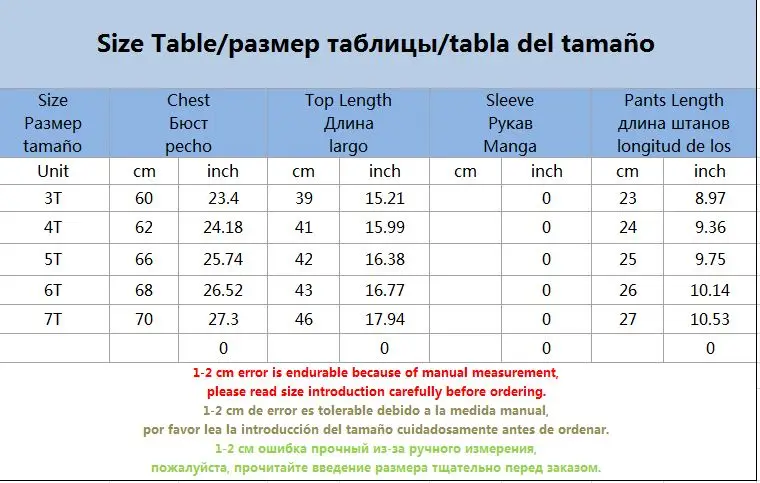 Size Table/размер таблицы/tabla del tamaño

| Size Размер tamaño | Chest Бюст pecho | | Top Length Длина largo | | Sleeve Рукав Manga | | Pants Length длина штанов longitud de los | |
|---|---|---|---|---|---|---|---|---|
| Unit | cm | inch | cm | inch | cm | inch | cm | inch |
| 3T | 60 | 23.4 | 39 | 15.21 | | 0 | 23 | 8.97 |
| 4T | 62 | 24.18 | 41 | 15.99 | | 0 | 24 | 9.36 |
| 5T | 66 | 25.74 | 42 | 16.38 | | 0 | 25 | 9.75 |
| 6T | 68 | 26.52 | 43 | 16.77 | | 0 | 26 | 10.14 |
| 7T | 70 | 27.3 | 46 | 17.94 | | 0 | 27 | 10.53 |
| | | 0 | | 0 | | 0 | | 0 |

1-2 cm error is endurable because of manual measurement,
please read size introduction carefully before ordering.
1-2 cm de error es tolerable debido a la medida manual,
por favor lea la introducción del tamaño cuidadosamente antes de ordenar.
1-2 см ошибка прочный из-за ручного измерения,
пожалуйста, прочитайте введение размера тщательно перед заказом.